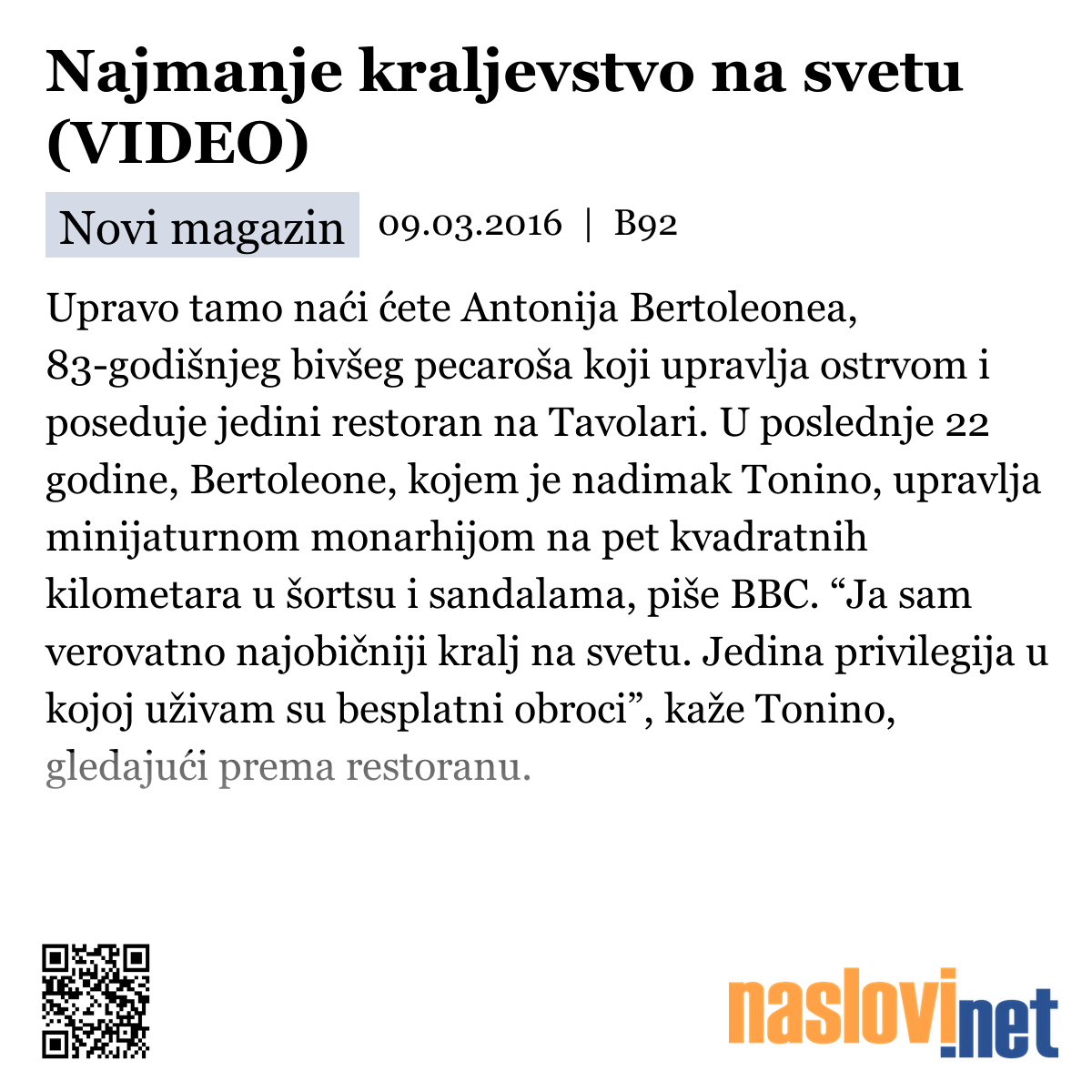 Najmanje kraljevstvo na svetu (VIDEO)

Novi magazin 09.03.2016 | B92

Upravo tamo naći ćete Antonija Bertoleonea, 83-godišnjeg bivšeg pecaroša koji upravlja ostrvom i poseduje jedini restoran na Tavolari. U poslednje 22 godine, Bertoleone, kojem je nadimak Tonino, upravlja minijaturnom monarhijom na pet kvadratnih kilometara u šortsu i sandalama, piše BBC. “Ja sam verovatno najobičniji kralj na svetu. Jedina privilegija u kojoj uživam su besplatni obroci”, kaže Tonino, gledajući prema restoranu.

naslovi.net